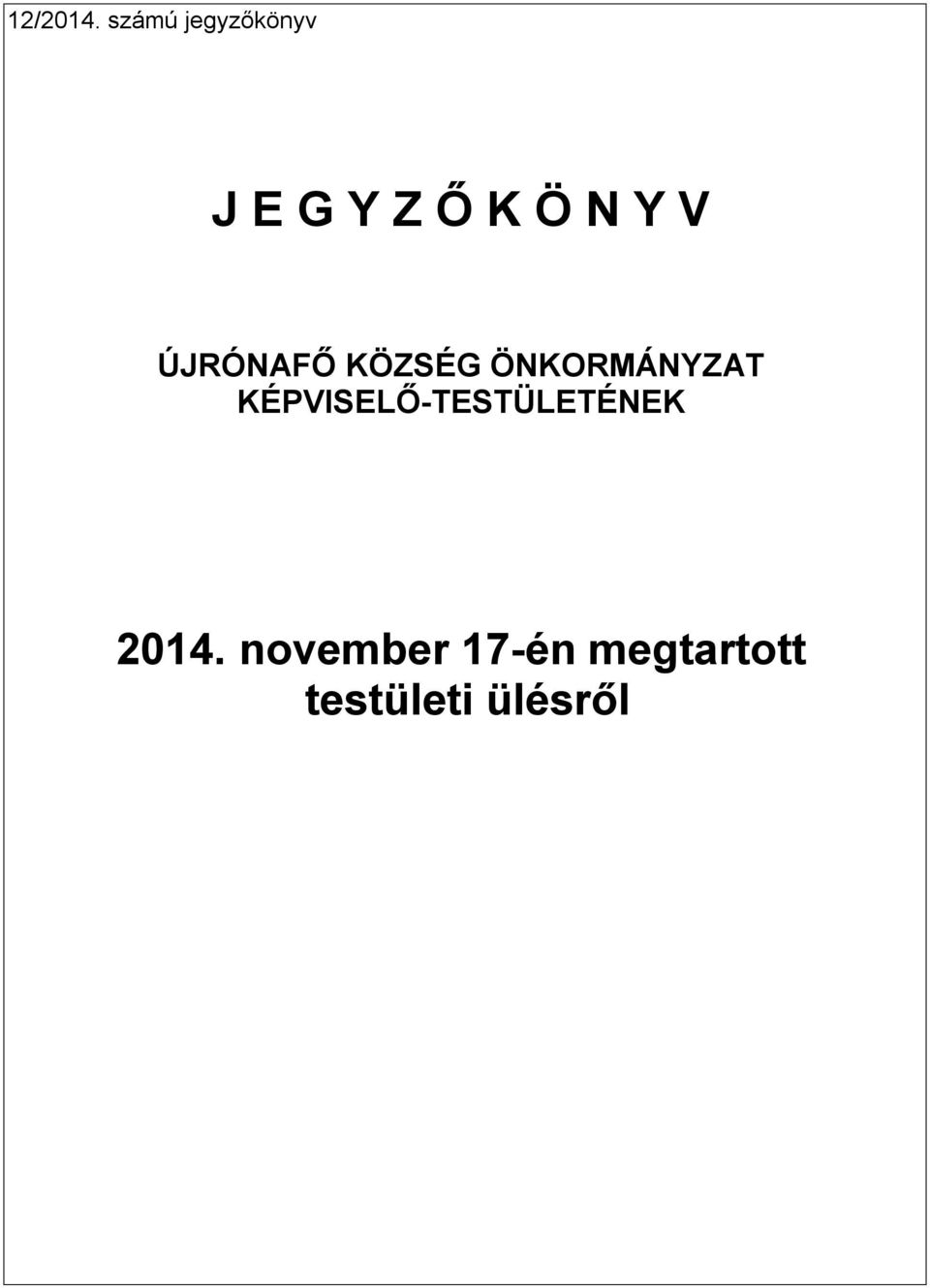 12/2014. számú jegyzőkönyv

J E G Y Z Ő K Ö N Y V

ÚJRÓNAFŐ KÖZSÉG ÖNKORMÁNYZAT KÉPVISELŐ-TESTÜLETÉNEK

2014. november 17-én megtartott testületi ülésről